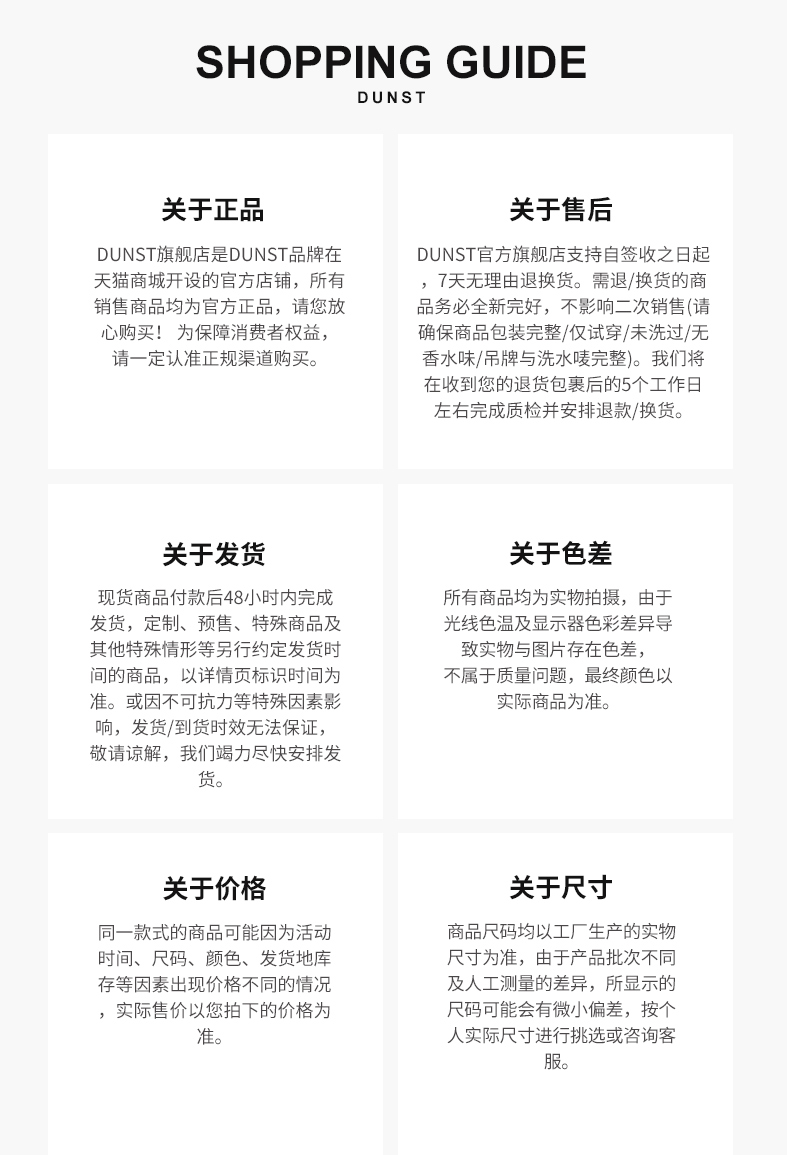 SHOPPING GUIDE
DUNST

关于正品

DUNST旗舰店是DUNST品牌在天猫商城开设的官方店铺，所有销售商品均为官方正品，请您放心购买！ 为保障消费者权益，请一定认准正规渠道购买。

关于售后

DUNST官方旗舰店支持自签收之日起，7天无理由退换货。需退/换货的商品务必全新完好，不影响二次销售(请确保商品包装完整/仅试穿/未洗过/无香水味/吊牌与洗水唛完整)。我们将在收到您的退货包裹后的5个工作日左右完成质检并安排退款/换货。

关于发货

现货商品付款后48小时内完成发货，定制、预售、特殊商品及其他特殊情形等另行约定发货时间的商品，以详情页标识时间为准。或因不可抗力等特殊因素影响，发货/到货时效无法保证，敬请谅解，我们竭力尽快安排发货。

关于色差

所有商品均为实物拍摄，由于光线色温及显示器色彩差异导致实物与图片存在色差，不属于质量问题，最终颜色以实际商品为准。

关于价格

同一款式的商品可能因为活动时间、尺码、颜色、发货地库存等因素出现价格不同的情况，实际售价以您拍下的价格为准。

关于尺寸

商品尺码均以工厂生产的实物尺寸为准，由于产品批次不同及人工测量的差异，所显示的尺码可能会有微小偏差，按个人实际尺寸进行挑选或咨询客服。